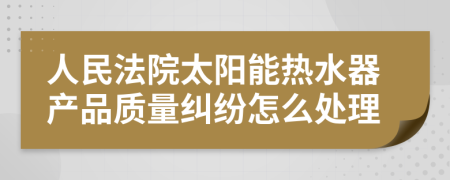 人民法院太阳能热水器产品质量纠纷怎么处理